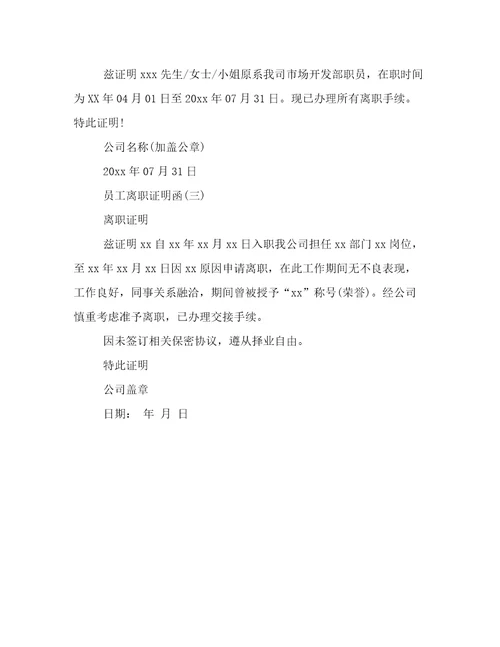 兹证明 xxx 先生/女士/小姐原系我司市场开发部职员，在职时间为 XX 年 04 月 01 日至 20xx 年 07 月 31 日。现已办理所有离职手续。特此证明！

公司名称(加盖公章)

20xx 年 07 月 31 日

员工离职证明函(三)

离职证明

兹证明 xx 自 xx 年 xx 月 xx 日入职我公司担任 xx 部门 xx 岗位，至 xx 年 xx 月 xx 日因 xx 原因申请离职，在此工作期间无不良表现，工作良好，同事关系融洽，期间曾被授予“xx”称号(荣誉)。经公司慎重考虑准予离职，已办理交接手续。

因未签订相关保密协议，遵从择业自由。

特此证明

公司盖章

日期： 年 月 日